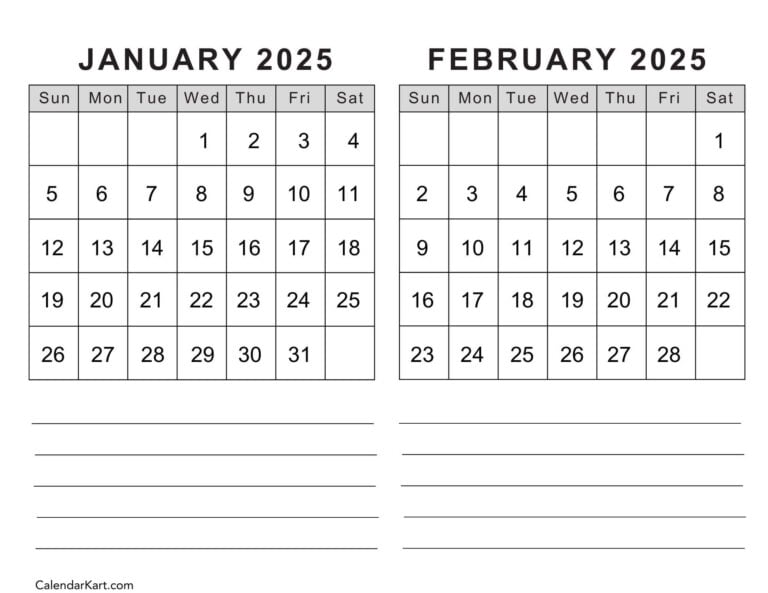 JANUARY 2025

| Sun | Mon | Tue | Wed | Thu | Fri | Sat |
|---|---|---|---|---|---|---|
| | | | 1 | 2 | 3 | 4 |
| 5 | 6 | 7 | 8 | 9 | 10 | 11 |
| 12 | 13 | 14 | 15 | 16 | 17 | 18 |
| 19 | 20 | 21 | 22 | 23 | 24 | 25 |
| 26 | 27 | 28 | 29 | 30 | 31 | |

FEBRUARY 2025

| Sun | Mon | Tue | Wed | Thu | Fri | Sat |
|---|---|---|---|---|---|---|
| | | | | | | 1 |
| 2 | 3 | 4 | 5 | 6 | 7 | 8 |
| 9 | 10 | 11 | 12 | 13 | 14 | 15 |
| 16 | 17 | 18 | 19 | 20 | 21 | 22 |
| 23 | 24 | 25 | 26 | 27 | 28 | |

CalendarKart.com